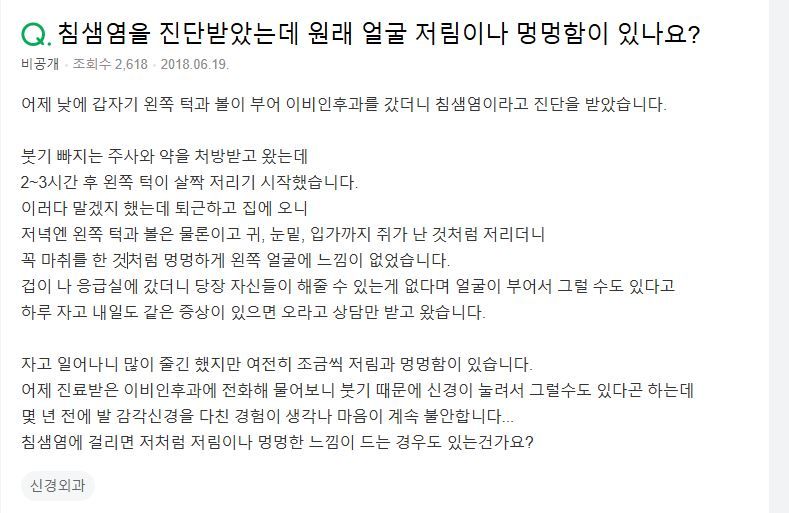 Q. 침샘염을 진단받았는데 원래 얼굴 저림이나 멍멍함이 있나요?

비공개 · 조회수 2,618 · 2018.06.19.

어제 낮에 갑자기 왼쪽 턱과 볼이 부어 이비인후과를 갔더니 침샘염이라고 진단을 받았습니다.

붓기 빠지는 주사와 약을 처방받고 왔는데
2~3시간 후 왼쪽 턱이 살짝 저리기 시작했습니다.
이러다 말겠지 했는데 퇴근하고 집에 오니
저녁엔 왼쪽 턱과 볼은 물론이고 귀, 눈밑, 입가까지 쥐가 난 것처럼 저리더니
꼭 마취를 한 것처럼 멍멍하게 왼쪽 얼굴에 느낌이 없었습니다.
겁이 나 응급실에 갔더니 당장 자신들이 해줄 수 있는게 없다며 얼굴이 부어서 그럴 수도 있다고
하루 자고 내일도 같은 증상이 있으면 오라고 상담만 받고 왔습니다.

자고 일어나니 많이 줄긴 했지만 여전히 조금씩 저림과 멍멍함이 있습니다.
어제 진료받은 이비인후과에 전화해 물어보니 붓기 때문에 신경이 눌려서 그럴수도 있다곤 하는데
몇 년 전에 발 감각신경을 다친 경험이 생각나 마음이 계속 불안합니다...
침샘염에 걸리면 저처럼 저림이나 멍멍한 느낌이 드는 경우도 있는건가요?

신경외과